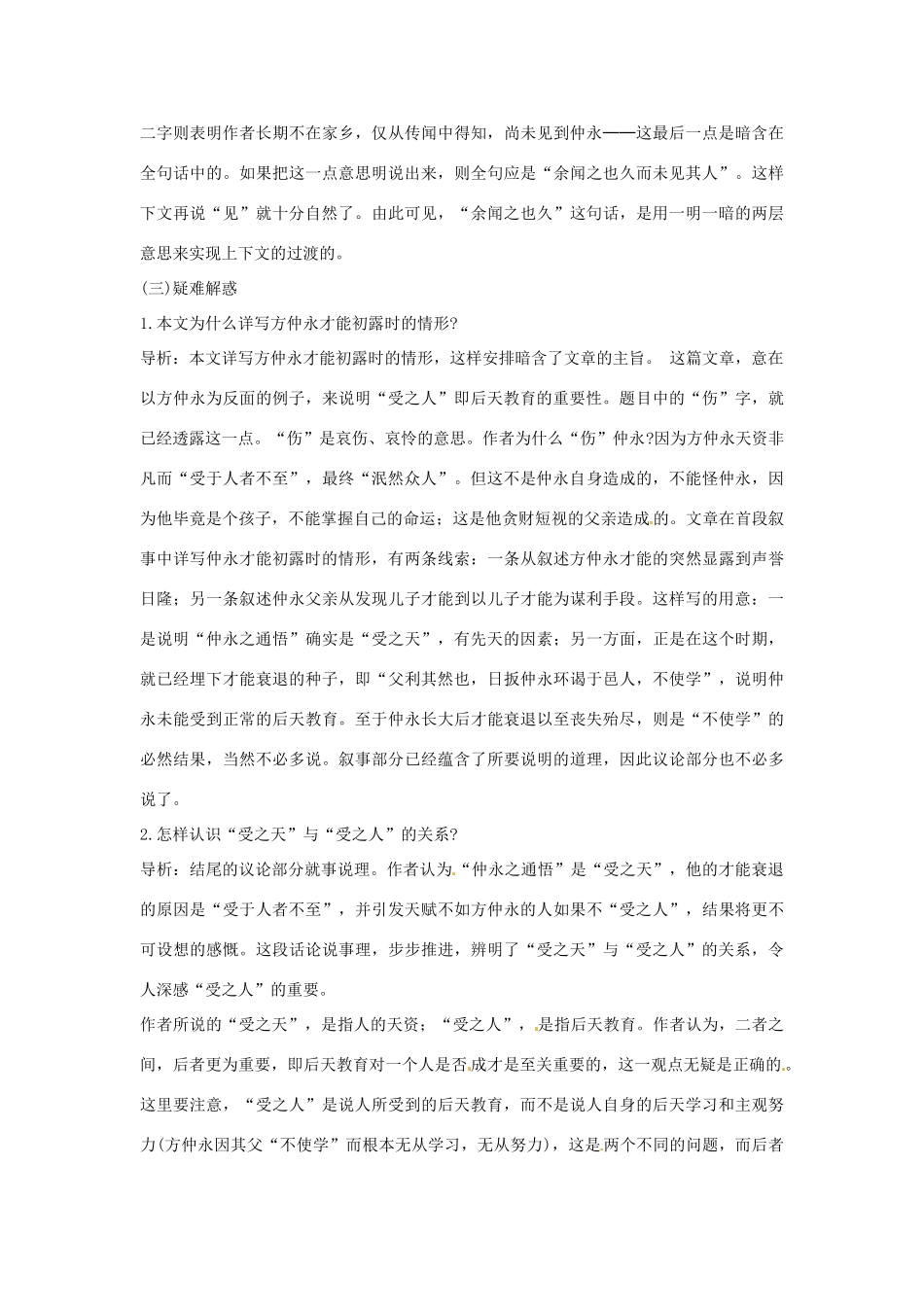 二字则表明作者长期不在家乡，仅从传闻中得知，尚未见到仲永——这最后一点是暗含在全句话中的。如果把这一点意思明说出来，则全句应是“余闻之也久而未见其人”。这样下文再说“见”就十分自然了。由此可见，“余闻之也久”这句话，是用一明一暗的两层意思来实现上下文的过渡的。

(三)疑难解惑

1.本文为什么详写方仲永才能初露时的情形?

导析：本文详写方仲永才能初露时的情形，这样安排暗含了文章的主旨。 这篇文章，意在以方仲永为反面的例子，来说明“受之人”即后天教育的重要性。题目中的“伤”字，就已经透露这一点。“伤”是哀伤、哀怜的意思。作者为什么“伤”仲永?因为方仲永天资非凡而“受于人者不至”，最终“泯然众人”。但这不是仲永自身造成的，不能怪仲永，因为他毕竟是个孩子，不能掌握自己的命运；这是他贪财短视的父亲造成的。文章在首段叙事中详写仲永才能初露时的情形，有两条线索：一条从叙述方仲永才能的突然显露到声誉日隆；另一条叙述仲永父亲从发现儿子才能到以儿子才能为谋利手段。这样写的用意：一是说明“仲永之通悟”确实是“受之天”，有先天的因素；另一方面，正是在这个时期，就已经埋下才能衰退的种子，即“父利其然也，日扳仲永环谒于邑人，不使学”，说明仲永未能受到正常的后天教育。至于仲永长大后才能衰退以至丧失殆尽，则是“不使学”的必然结果，当然不必多说。叙事部分已经蕴含了所要说明的道理，因此议论部分也不必多说了。

2.怎样认识“受之天”与“受之人”的关系?

导析：结尾的议论部分就事说理。作者认为“仲永之通悟”是“受之天”，他的才能衰退的原因是“受于人者不至”，并引发天赋不如方仲永的人如果不“受之人”，结果将更不可设想的感慨。这段话论说事理，步步推进，辨明了“受之天”与“受之人”的关系，令人深感“受之人”的重要。

作者所说的“受之天”，是指人的天资；“受之人”，是指后天教育。作者认为，二者之间，后者更为重要，即后天教育对一个人是否成才是至关重要的，这一观点无疑是正确的。这里要注意，“受之人”是说人所受到的后天教育，而不是说人自身的后天学习和主观努力(方仲永因其父“不使学”而根本无从学习，无从努力)，这是两个不同的问题，而后者